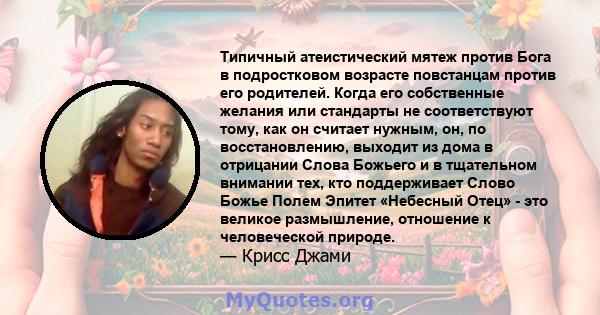 Типичный атеистический мятеж против Бога в подростковом возрасте повстанцам против его родителей. Когда его собственные желания или стандарты не соответствуют тому, как он считает нужным, он, по восстановлению, выходит из дома в отрицании Слова Божьего и в тщательном внимании тех, кто поддерживает Слово Божье Полем Эпитет «Небесный Отец» - это великое размышление, отношение к человеческой природе.
— Крисс Джами

MyQuotes.org